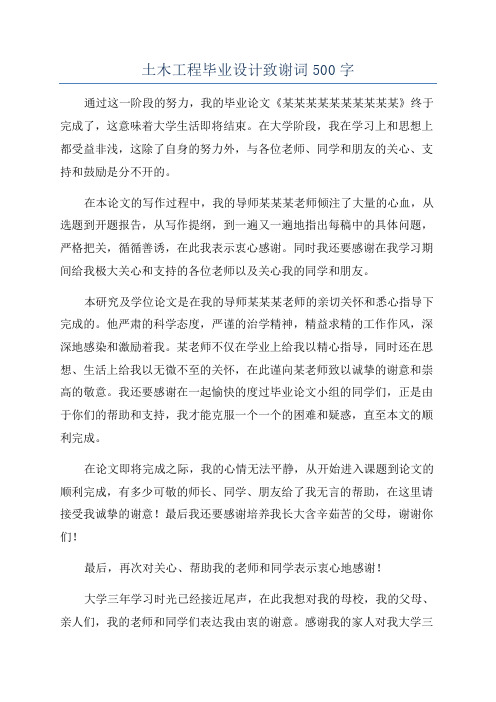 土木工程毕业设计致谢词500字

通过这一阶段的努力，我的毕业论文《某某某某某某某某某某》终于完成了，这意味着大学生活即将结束。在大学阶段，我在学习上和思想上都受益非浅，这除了自身的努力外，与各位老师、同学和朋友的关心、支持和鼓励是分不开的。

在本论文的写作过程中，我的导师某某某老师倾注了大量的心血，从选题到开题报告，从写作提纲，到一遍又一遍地指出每稿中的具体问题，严格把关，循循善诱，在此我表示衷心感谢。同时我还要感谢在我学习期间给我极大关心和支持的各位老师以及关心我的同学和朋友。

本研究及学位论文是在我的导师某某某老师的亲切关怀和悉心指导下完成的。他严肃的科学态度，严谨的治学精神，精益求精的工作作风，深深地感染和激励着我。某老师不仅在学业上给我以精心指导，同时还在思想、生活上给我以无微不至的关怀，在此谨向某老师致以诚挚的谢意和崇高的敬意。我还要感谢在一起愉快的度过毕业论文小组的同学们，正是由于你们的帮助和支持，我才能克服一个一个的困难和疑惑，直至本文的顺利完成。

在论文即将完成之际，我的心情无法平静，从开始进入课题到论文的顺利完成，有多少可敬的师长、同学、朋友给了我无言的帮助，在这里请接受我诚挚的谢意！最后我还要感谢培养我长大含辛茹苦的父母，谢谢你们！

最后，再次对关心、帮助我的老师和同学表示衷心地感谢！

大学三年学习时光已经接近尾声，在此我想对我的母校，我的父母、亲人们，我的老师和同学们表达我由衷的谢意。感谢我的家人对我大学三